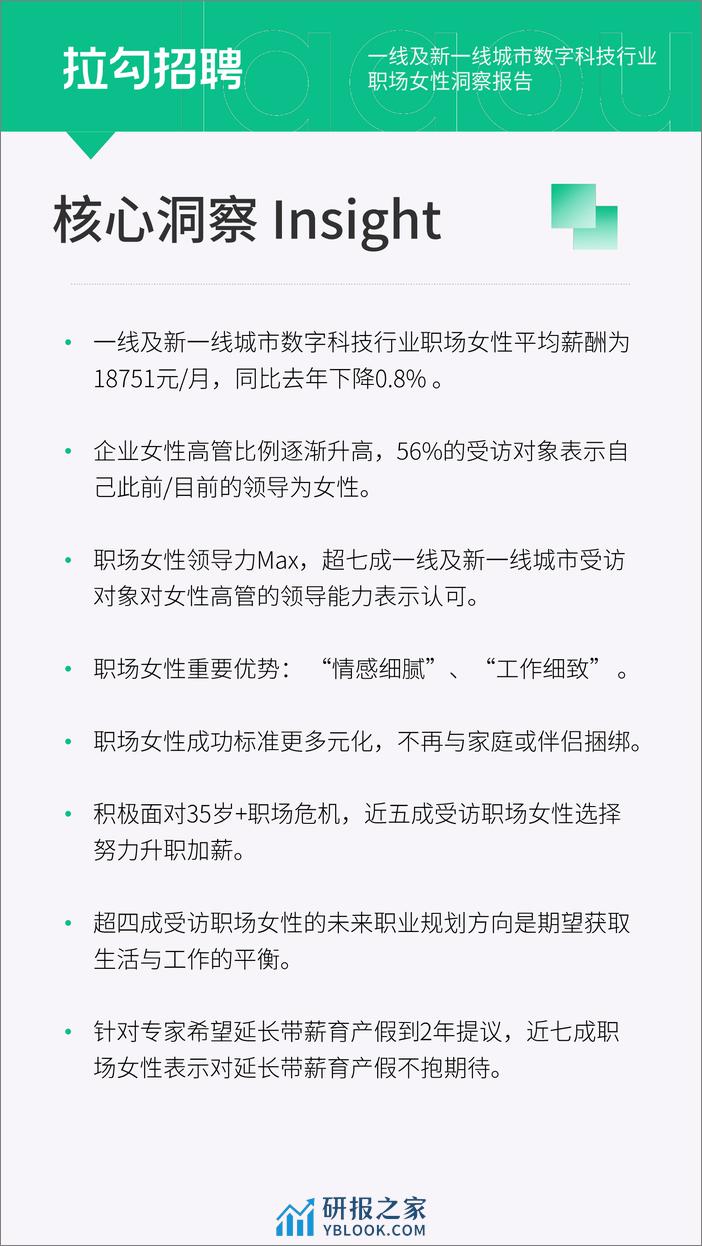 拉勾招聘

一线及新一线城市数字科技行业职场女性洞察报告

核心洞察 Insight

• 一线及新一线城市数字科技行业职场女性平均薪酬为18751元/月，同比去年下降0.8% 。

• 企业女性高管比例逐渐升高，56%的受访对象表示自己此前/目前的领导为女性。

• 职场女性领导力Max，超七成一线及新一线城市受访对象对女性高管的领导能力表示认可。

• 职场女性重要优势：“情感细腻”、“工作细致”。

• 职场女性成功标准更多元化，不再与家庭或伴侣捆绑。

• 积极面对35岁+职场危机，近五成受访职场女性选择努力升职加薪。

• 超四成受访职场女性的未来职业规划方向是期望获取生活与工作的平衡。

• 针对专家希望延长带薪育产假到2年提议，近七成职场女性表示对延长带薪育产假不抱期待。

研报之家
YBLOOK.COM